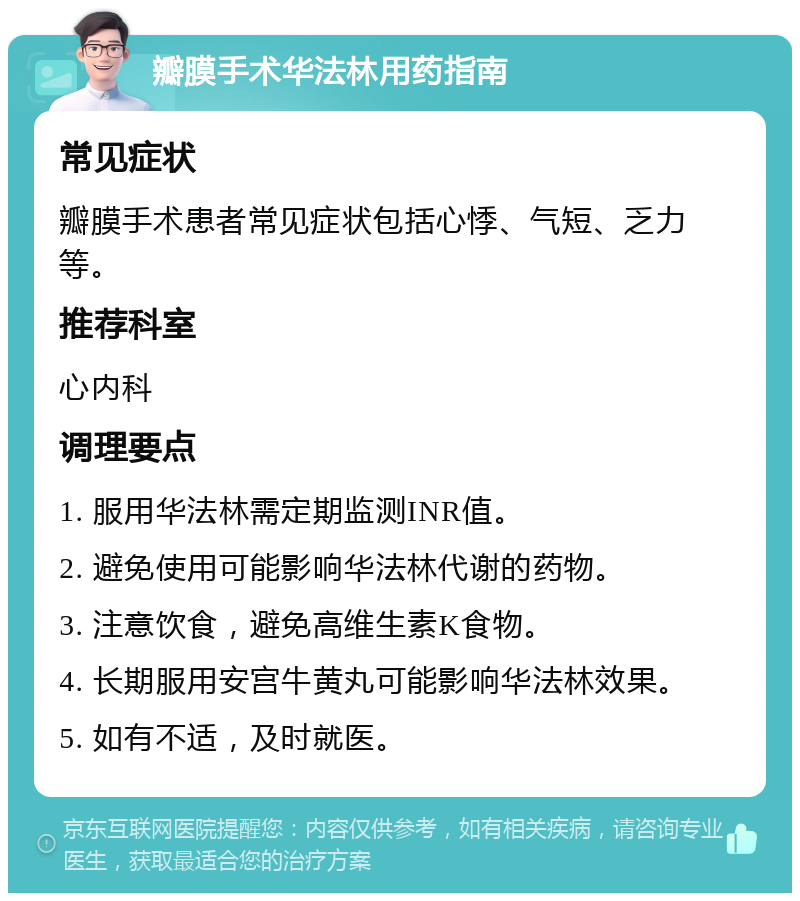 瓣膜手术华法林用药指南

常见症状

瓣膜手术患者常见症状包括心悸、气短、乏力等。

推荐科室

心内科

调理要点

1. 服用华法林需定期监测INR值。

2. 避免使用可能影响华法林代谢的药物。

3. 注意饮食，避免高维生素K食物。

4. 长期服用安宫牛黄丸可能影响华法林效果。

5. 如有不适，及时就医。

京东互联网医院提醒您：内容仅供参考，如有相关疾病，请咨询专业医生，获取最适合您的治疗方案